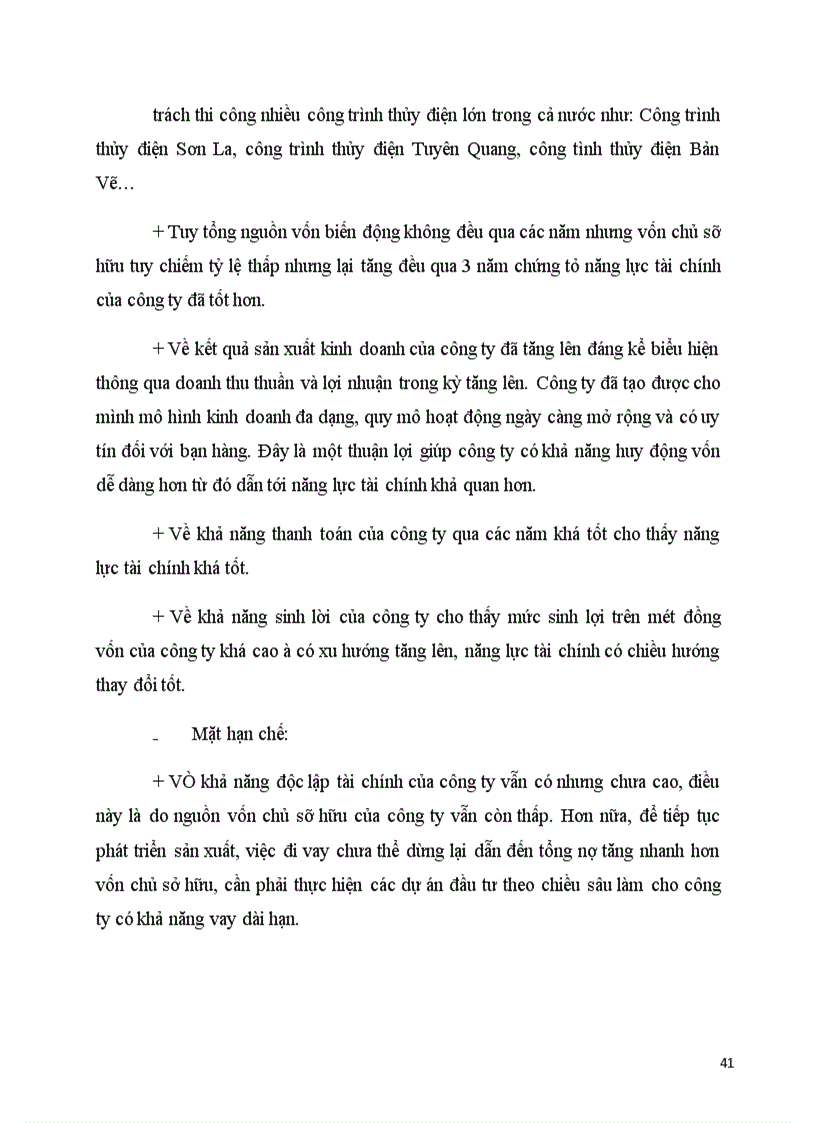 trách thi công nhiều công trình thủy điện lớn trong cả nước như: Công trình thủy điện Sơn La, công trình thủy điện Tuyên Quang, công tình thủy điện Bản Vẽ…

+ Tuy tổng nguồn vốn biến động không đều qua các năm nhưng vốn chủ sỡ hữu tuy chiếm tỷ lệ thấp nhưng lại tăng đều qua 3 năm chứng tỏ năng lực tài chính của công ty đã tốt hơn.

+ Về kết quả sản xuất kinh doanh của công ty đã tăng lên đáng kể biểu hiện thông qua doanh thu thuần và lợi nhuận trong kỳ tăng lên. Công ty đã tạo được cho mình mô hình kinh doanh đa dạng, quy mô hoạt động ngày càng mở rộng và có uy tín đối với bạn hàng. Đây là một thuận lợi giúp công ty có khả năng huy động vốn dễ dàng hơn từ đó dẫn tới năng lực tài chính khả quan hơn.

+ Về khả năng thanh toán của công ty qua các năm khá tốt cho thấy năng lực tài chính khá tốt.

+ Về khả năng sinh lời của công ty cho thấy mức sinh lợi trên mét đồng vốn của công ty khá cao à có xu hướng tăng lên, năng lực tài chính có chiều hướng thay đổi tốt.

- Mặt hạn chế:

+ VÒ khả năng độc lập tài chính của công ty vẫn có nhưng chưa cao, điều này là do nguồn vốn chủ sỡ hữu của công ty vẫn còn thấp. Hơn nữa, để tiếp tục phát triển sản xuất, việc đi vay chưa thể dừng lại dẫn đến tổng nợ tăng nhanh hơn vốn chủ sở hữu, cần phải thực hiện các dự án đầu tư theo chiều sâu làm cho công ty có khả năng vay dài hạn.

41